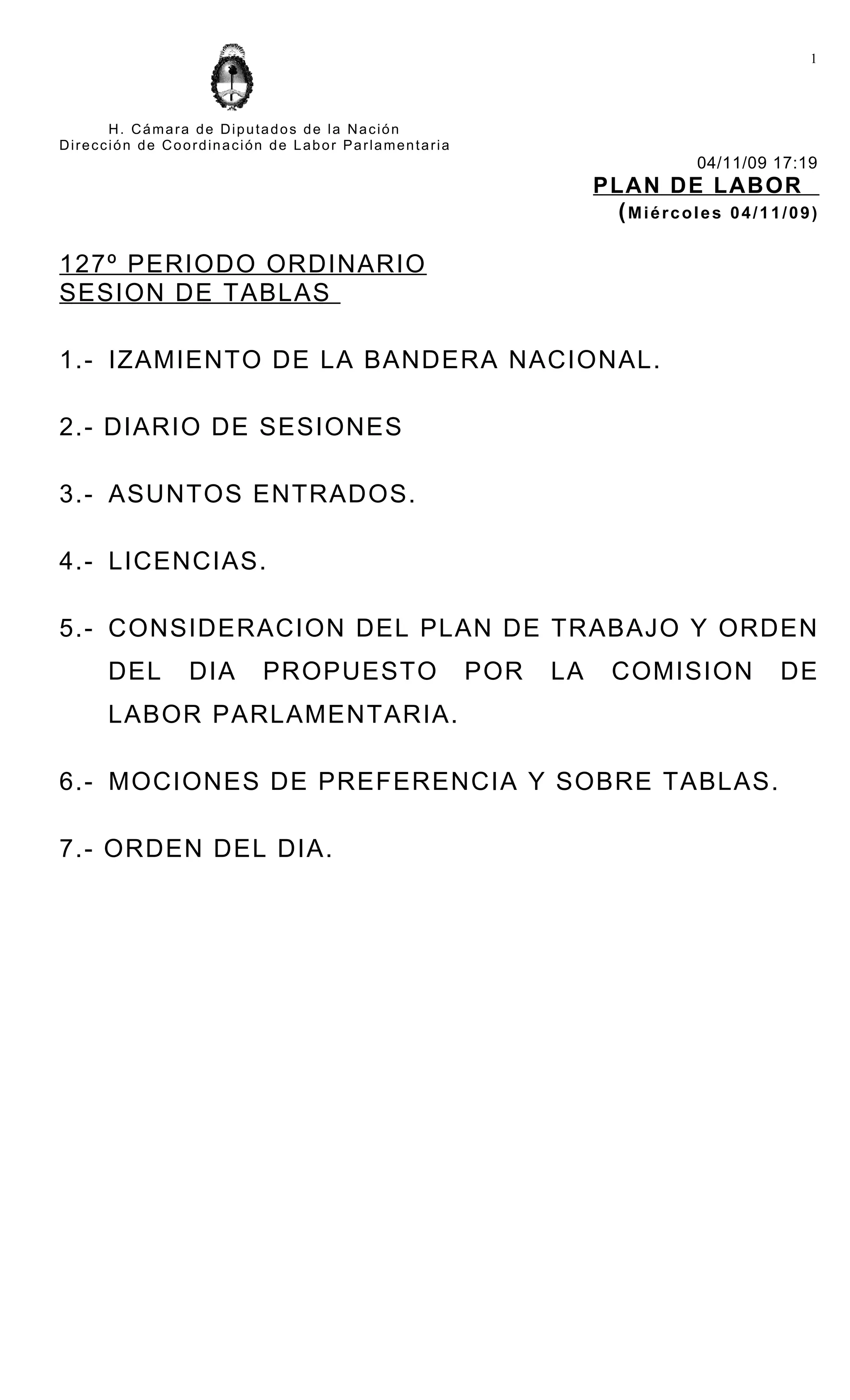 1

H. Cámara de Diputados de la Nación
Dirección de Coordinación de Labor Parlamentaria

04/11/09 17:19
PLAN DE LABOR
(Miércoles 04/11/09)

127º PERIODO ORDINARIO
SESION DE TABLAS

1.- IZAMIENTO DE LA BANDERA NACIONAL.

2.- DIARIO DE SESIONES

3.- ASUNTOS ENTRADOS.

4.- LICENCIAS.

5.- CONSIDERACION DEL PLAN DE TRABAJO Y ORDEN DEL DIA PROPUESTO POR LA COMISION DE LABOR PARLAMENTARIA.

6.- MOCIONES DE PREFERENCIA Y SOBRE TABLAS.

7.- ORDEN DEL DIA.